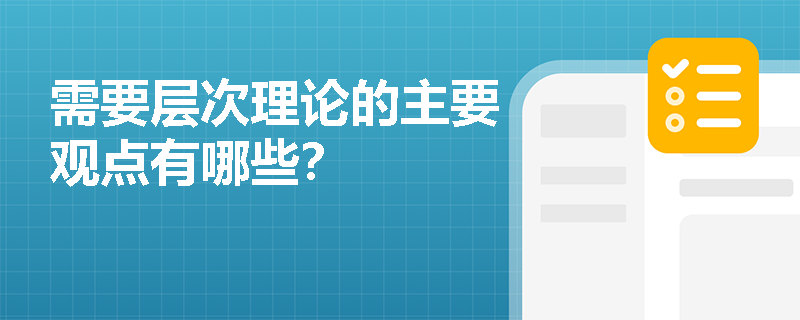 需要层次理论的主要观点有哪些?